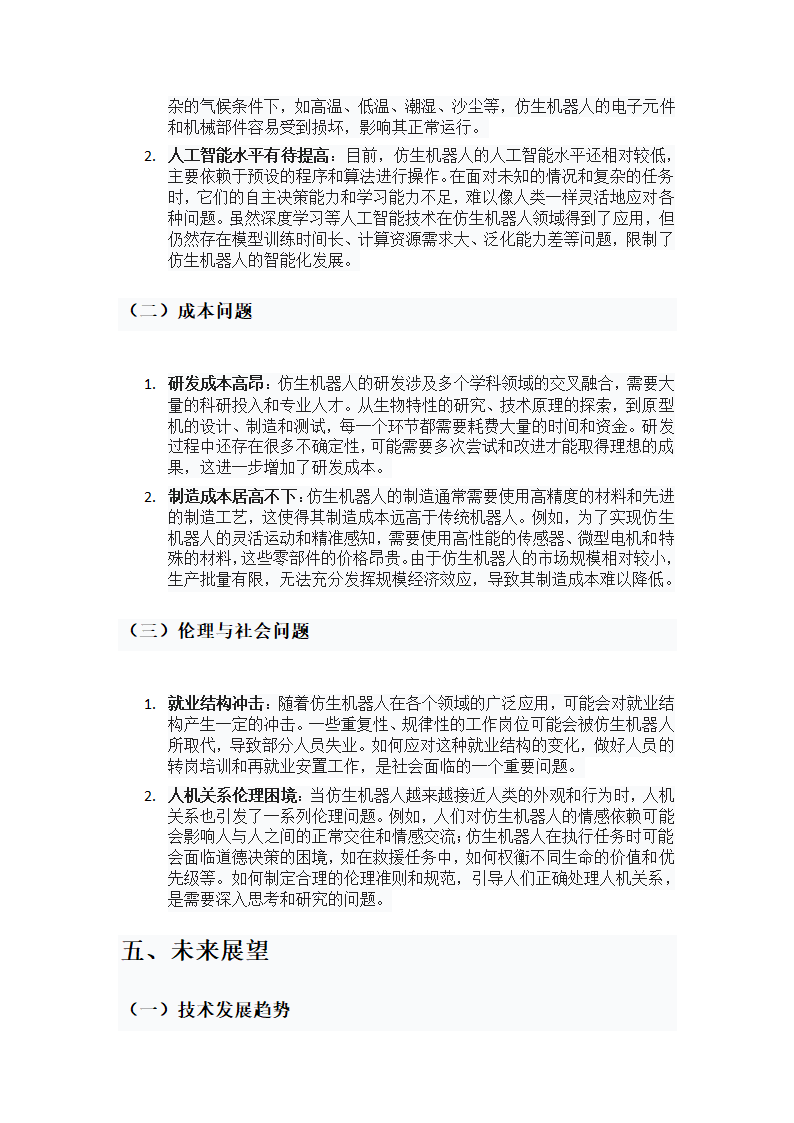 杂的气候条件下，如高温、低温、潮湿、沙尘等，仿生机器人的电子元件和机械部件容易受到损坏，影响其正常运行。

2. 人工智能水平有待提高：目前，仿生机器人的人工智能水平还相对较低，主要依赖于预设的程序和算法进行操作。在面对未知的情况和复杂的任务时，它们的自主决策能力和学习能力不足，难以像人类一样灵活地应对各种问题。虽然深度学习等人工智能技术在仿生机器人领域得到了应用，但仍然存在模型训练时间长、计算资源需求大、泛化能力差等问题，限制了仿生机器人的智能化发展。

（二）成本问题

1. 研发成本高昂：仿生机器人的研发涉及多个学科领域的交叉融合，需要大量的科研投入和专业人才。从生物特性的研究、技术原理的探索，到原型机的设计、制造和测试，每一个环节都需要耗费大量的时间和资金。研发过程中还存在很多不确定性，可能需要多次尝试和改进才能取得理想的成果，这进一步增加了研发成本。

2. 制造成本居高不下：仿生机器人的制造通常需要使用高精度的材料和先进的制造工艺，这使得其制造成本远高于传统机器人。例如，为了实现仿生机器人的灵活运动和精准感知，需要使用高性能的传感器、微型电机和特殊的材料，这些零部件的价格昂贵。由于仿生机器人的市场规模相对较小，生产批量有限，无法充分发挥规模经济效应，导致其制造成本难以降低。

（三）伦理与社会问题

1. 就业结构冲击：随着仿生机器人在各个领域的广泛应用，可能会对就业结构产生一定的冲击。一些重复性、规律性的工作岗位可能会被仿生机器人所取代，导致部分人员失业。如何应对这种就业结构的变化，做好人员的转岗培训和再就业安置工作，是社会面临的一个重要问题。

2. 人机关系伦理困境：当仿生机器人越来越接近人类的外观和行为时，人机关系也引发了一系列伦理问题。例如，人们对仿生机器人的情感依赖可能会影响人与人之间的正常交往和情感交流；仿生机器人在执行任务时可能会面临道德决策的困境，如在救援任务中，如何权衡不同生命的价值和优先级等。如何制定合理的伦理准则和规范，引导人们正确处理人机关系，是需要深入思考和研究的问题。

五、未来展望

（一）技术发展趋势